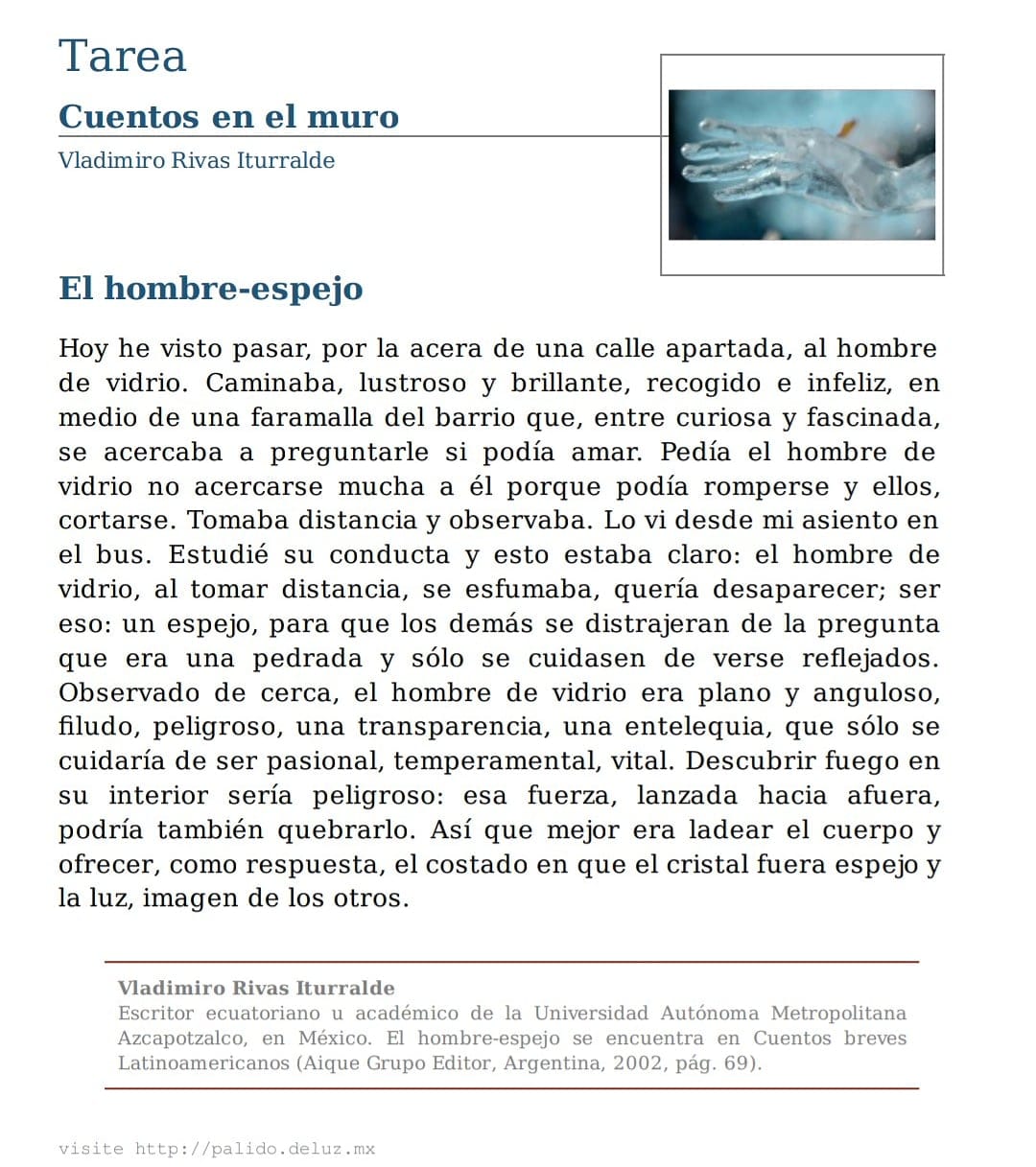 Tarea

Cuentos en el muro

Vladimiro Rivas Iturralde

El hombre-espejo

Hoy he visto pasar, por la acera de una calle apartada, al hombre de vidrio. Caminaba, lustroso y brillante, recogido e infeliz, en medio de una faramalla del barrio que, entre curiosa y fascinada, se acercaba a preguntarle si podía amar. Pedía el hombre de vidrio no acercarse mucha a él porque podía romperse y ellos, cortarse. Tomaba distancia y observaba. Lo vi desde mi asiento en el bus. Estudié su conducta y esto estaba claro: el hombre de vidrio, al tomar distancia, se esfumaba, quería desaparecer; ser eso: un espejo, para que los demás se distrajeran de la pregunta que era una pedrada y sólo se cuidasen de verse reflejados. Observado de cerca, el hombre de vidrio era plano y anguloso, filudo, peligroso, una transparencia, una entelequia, que sólo se cuidaría de ser pasional, temperamental, vital. Descubrir fuego en su interior sería peligroso: esa fuerza, lanzada hacia afuera, podría también quebrarlo. Así que mejor era ladear el cuerpo y ofrecer, como respuesta, el costado en que el cristal fuera espejo y la luz, imagen de los otros.

Vladimiro Rivas Iturralde
Escritor ecuatoriano u académico de la Universidad Autónoma Metropolitana Azcapotzalco, en México. El hombre-espejo se encuentra en Cuentos breves Latinoamericanos (Aique Grupo Editor, Argentina, 2002, pág. 69).

visite http://palido.deluz.mx